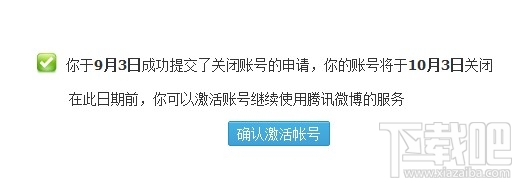 你于9月3日成功提交了关闭账号的申请，你的账号将于10月3日关闭

在此日期前，你可以激活账号继续使用腾讯微博的服务

确认激活帐号

下载吧
www.xiazaiba.com